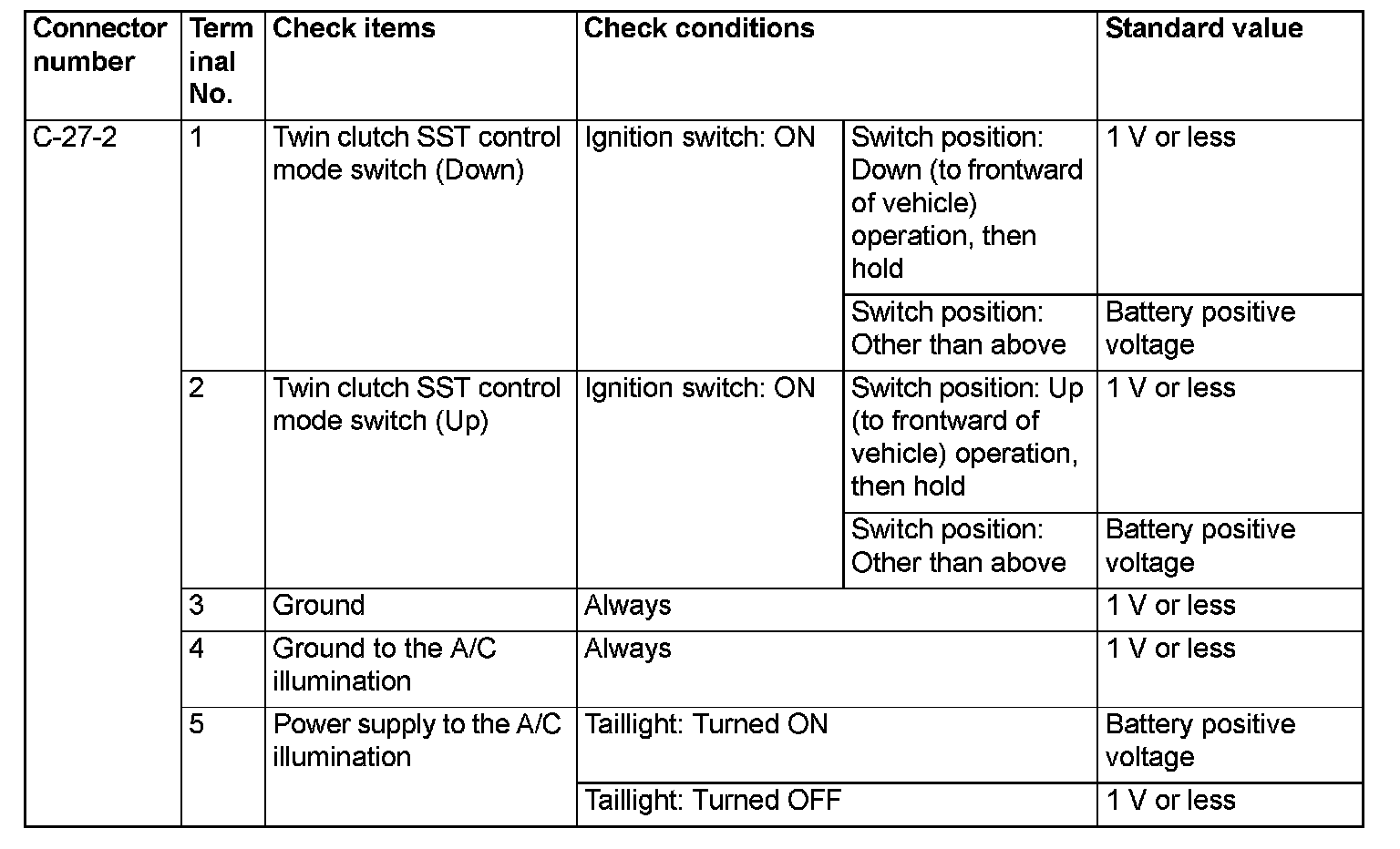 | Connector number | Terminal No. | Check items | Check conditions | | Standard value |
|---|---|---|---|---|---|
| C-27-2 | 1 | Twin clutch SST control mode switch (Down) | Ignition switch: ON | Switch position: Down (to frontward of vehicle) operation, then hold | 1 V or less |
| | | | | Switch position: Other than above | Battery positive voltage |
| | 2 | Twin clutch SST control mode switch (Up) | Ignition switch: ON | Switch position: Up (to frontward of vehicle) operation, then hold | 1 V or less |
| | | | | Switch position: Other than above | Battery positive voltage |
| | 3 | Ground | Always | | 1 V or less |
| | 4 | Ground to the A/C illumination | Always | | 1 V or less |
| | 5 | Power supply to the A/C illumination | Taillight: Turned ON | | Battery positive voltage |
| | | | Taillight: Turned OFF | | 1 V or less |